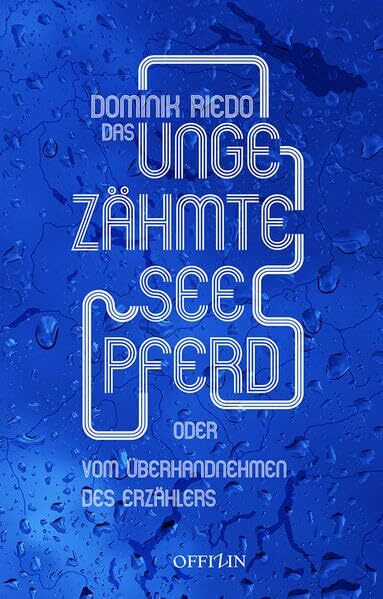 DOMINIK RIEDO
DAS
UNGE
ZÄHMTE
SEE
PFERD
ODER
VOM ÜBERHANDNEHMEN
DES ERZÄHLERS

OFFIZIN